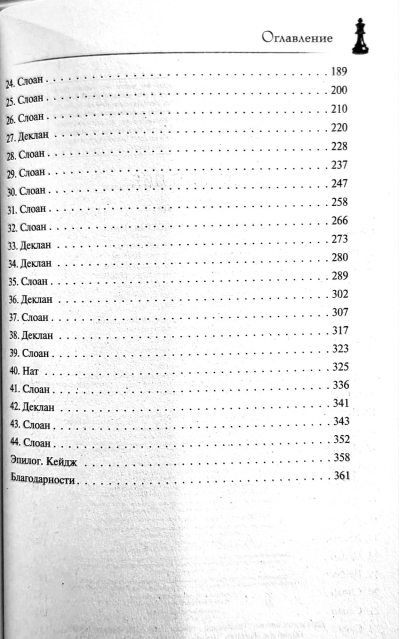 Оглавление

24. Слоан . . . . . . . . . . . . . . . . . . . . . . . . . . . . . . . . . . . . . . . . 189
25. Слоан . . . . . . . . . . . . . . . . . . . . . . . . . . . . . . . . . . . . . . . . 200
26. Слоан . . . . . . . . . . . . . . . . . . . . . . . . . . . . . . . . . . . . . . . . 210
27. Деклан . . . . . . . . . . . . . . . . . . . . . . . . . . . . . . . . . . . . . . . 220
28. Слоан . . . . . . . . . . . . . . . . . . . . . . . . . . . . . . . . . . . . . . . . 228
29. Слоан . . . . . . . . . . . . . . . . . . . . . . . . . . . . . . . . . . . . . . . . 237
30. Слоан . . . . . . . . . . . . . . . . . . . . . . . . . . . . . . . . . . . . . . . . 247
31. Слоан . . . . . . . . . . . . . . . . . . . . . . . . . . . . . . . . . . . . . . . . 258
32. Слоан . . . . . . . . . . . . . . . . . . . . . . . . . . . . . . . . . . . . . . . . 266
33. Деклан . . . . . . . . . . . . . . . . . . . . . . . . . . . . . . . . . . . . . . . 273
34. Деклан . . . . . . . . . . . . . . . . . . . . . . . . . . . . . . . . . . . . . . . 280
35. Слоан . . . . . . . . . . . . . . . . . . . . . . . . . . . . . . . . . . . . . . . . 289
36. Деклан . . . . . . . . . . . . . . . . . . . . . . . . . . . . . . . . . . . . . . . 302
37. Слоан . . . . . . . . . . . . . . . . . . . . . . . . . . . . . . . . . . . . . . . . 307
38. Деклан . . . . . . . . . . . . . . . . . . . . . . . . . . . . . . . . . . . . . . . 317
39. Слоан . . . . . . . . . . . . . . . . . . . . . . . . . . . . . . . . . . . . . . . . 323
40. Нат . . . . . . . . . . . . . . . . . . . . . . . . . . . . . . . . . . . . . . . . . . 325
41. Слоан . . . . . . . . . . . . . . . . . . . . . . . . . . . . . . . . . . . . . . . . 336
42. Деклан . . . . . . . . . . . . . . . . . . . . . . . . . . . . . . . . . . . . . . . 341
43. Слоан . . . . . . . . . . . . . . . . . . . . . . . . . . . . . . . . . . . . . . . . 343
44. Слоан . . . . . . . . . . . . . . . . . . . . . . . . . . . . . . . . . . . . . . . . 352
Эпилог. Кейдж . . . . . . . . . . . . . . . . . . . . . . . . . . . . . . . . . . . 358
Благодарности . . . . . . . . . . . . . . . . . . . . . . . . . . . . . . . . . . . 361